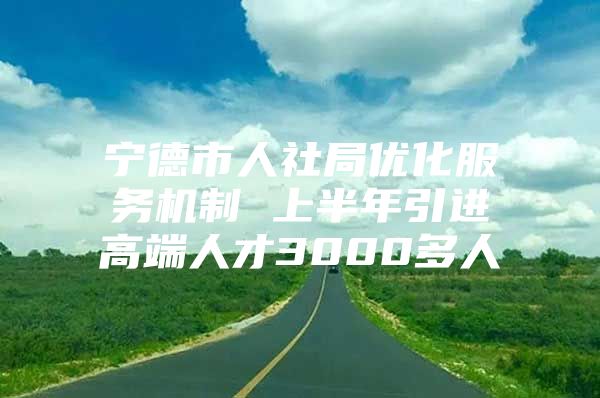 宁德市人社局优化服务机制 上半年引进高端人才3000多人